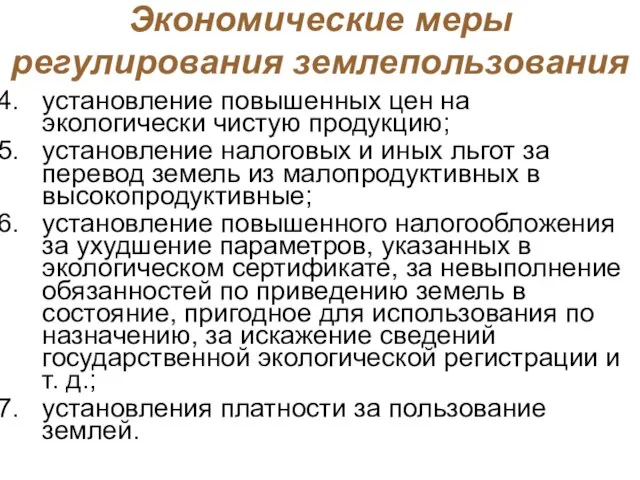 Экономические меры регулирования землепользования

4. установление повышенных цен на экологически чистую продукцию;
5. установление налоговых и иных льгот за перевод земель из малопродуктивных в высокопродуктивные;
6. установление повышенного налогообложения за ухудшение параметров, указанных в экологическом сертификате, за невыполнение обязанностей по приведению земель в состояние, пригодное для использования по назначению, за искажение сведений государственной экологической регистрации и т. д.;
7. установления платности за пользование землей.